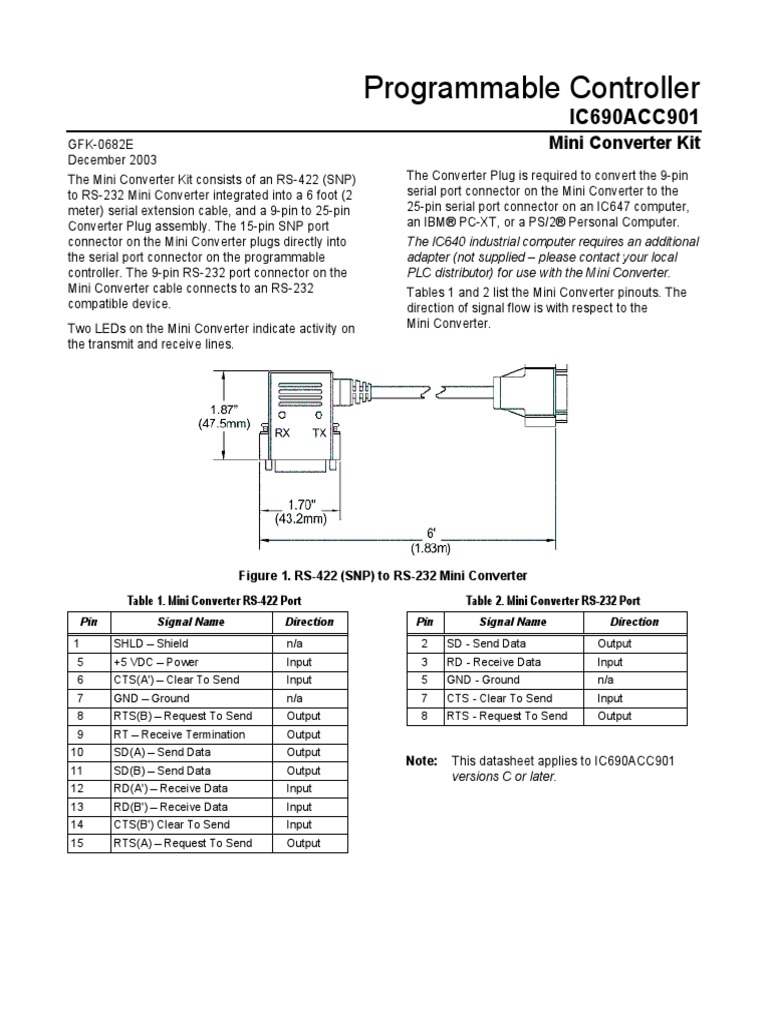 Programmable Controller
IC690ACC901
Mini Converter Kit

GFK-0682E
December 2003

The Mini Converter Kit consists of an RS-422 (SNP) to RS-232 Mini Converter integrated into a 6 foot (2 meter) serial extension cable, and a 9-pin to 25-pin Converter Plug assembly. The 15-pin SNP port connector on the Mini Converter plugs directly into the serial port connector on the programmable controller. The 9-pin RS-232 port connector on the Mini Converter cable connects to an RS-232 compatible device.

Two LEDs on the Mini Converter indicate activity on the transmit and receive lines.

The Converter Plug is required to convert the 9-pin serial port connector on the Mini Converter to the 25-pin serial port connector on an IC647 computer, an IBM® PC-XT, or a PS/2® Personal Computer.

The IC640 industrial computer requires an additional adapter (not supplied – please contact your local PLC distributor) for use with the Mini Converter.

Tables 1 and 2 list the Mini Converter pinouts. The direction of signal flow is with respect to the Mini Converter.

1.87"
(47.5mm)
RX TX
1.70"
(43.2mm)
6'
(1.83m)

Figure 1. RS-422 (SNP) to RS-232 Mini Converter

Table 1. Mini Converter RS-422 Port

| Pin | Signal Name | Direction |
|---|---|---|
| 1 | SHLD – Shield | n/a |
| 5 | +5 VDC – Power | Input |
| 6 | CTS(A') – Clear To Send | Input |
| 7 | GND – Ground | n/a |
| 8 | RTS(B) – Request To Send | Output |
| 9 | RT – Receive Termination | Output |
| 10 | SD(A) – Send Data | Output |
| 11 | SD(B) – Send Data | Output |
| 12 | RD(A') – Receive Data | Input |
| 13 | RD(B') – Receive Data | Input |
| 14 | CTS(B') Clear To Send | Input |
| 15 | RTS(A) – Request To Send | Output |

Table 2. Mini Converter RS-232 Port

| Pin | Signal Name | Direction |
|---|---|---|
| 2 | SD - Send Data | Output |
| 3 | RD - Receive Data | Input |
| 5 | GND - Ground | n/a |
| 7 | CTS - Clear To Send | Input |
| 8 | RTS - Request To Send | Output |

Note: This datasheet applies to IC690ACC901 versions C or later.